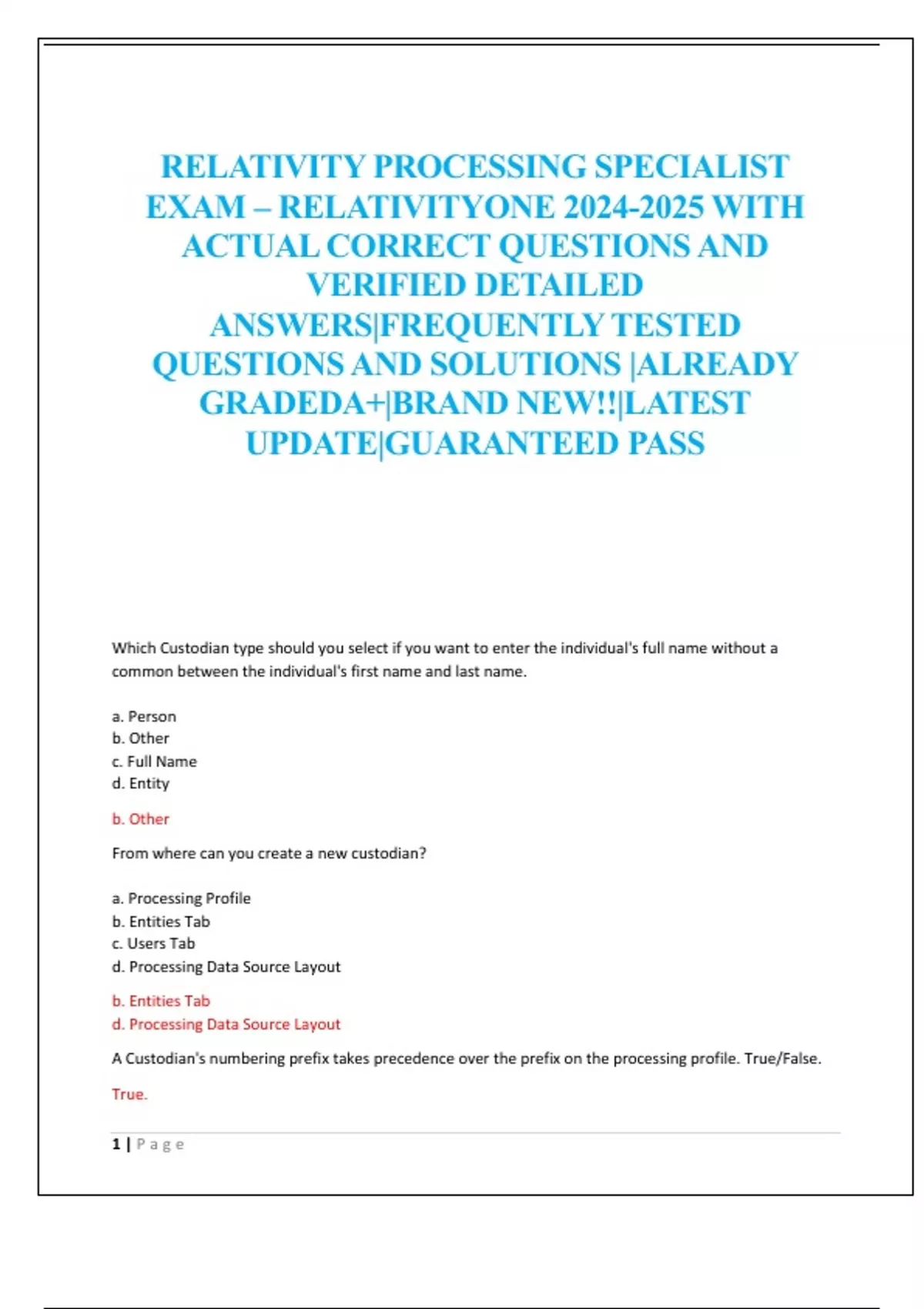 RELATIVITY PROCESSING SPECIALIST EXAM – RELATIVITYONE 2024-2025 WITH ACTUAL CORRECT QUESTIONS AND VERIFIED DETAILED ANSWERS|FREQUENTLY TESTED QUESTIONS AND SOLUTIONS |ALREADY GRADEDA+|BRAND NEW!!|LATEST UPDATE|GUARANTEED PASS

Which Custodian type should you select if you want to enter the individual's full name without a common between the individual's first name and last name.

a. Person
b. Other
c. Full Name
d. Entity

b. Other

From where can you create a new custodian?

a. Processing Profile
b. Entities Tab
c. Users Tab
d. Processing Data Source Layout

b. Entities Tab
d. Processing Data Source Layout

A Custodian's numbering prefix takes precedence over the prefix on the processing profile. True/False.

True.

1 | Page